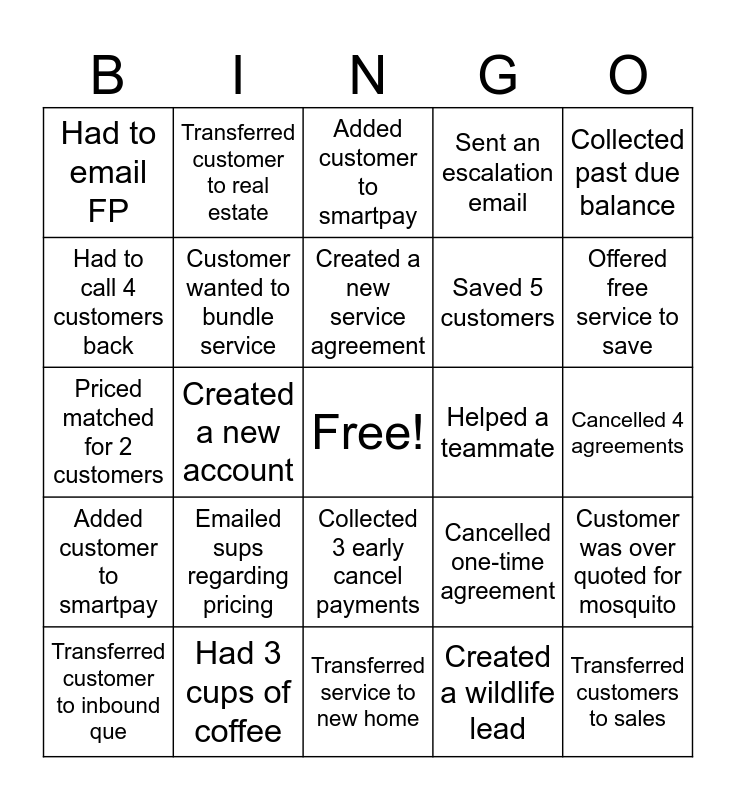 | B | I | N | G | O |
|---|---|---|---|---|
| Had to email FP | Transferred customer to real estate | Added customer to smartpay | Sent an escalation email | Collected past due balance |
| Had to call 4 customers back | Customer wanted to bundle service | Created a new service agreement | Saved 5 customers | Offered free service to save |
| Priced matched for 2 customers | Created a new account | Free! | Helped a teammate | Cancelled 4 agreements |
| Added customer to smartpay | Emailed sups regarding pricing | Collected 3 early cancel payments | Cancelled one-time agreement | Customer was over quoted for mosquito |
| Transferred customer to inbound que | Had 3 cups of coffee | Transferred service to new home | Created a wildlife lead | Transferred customers to sales |